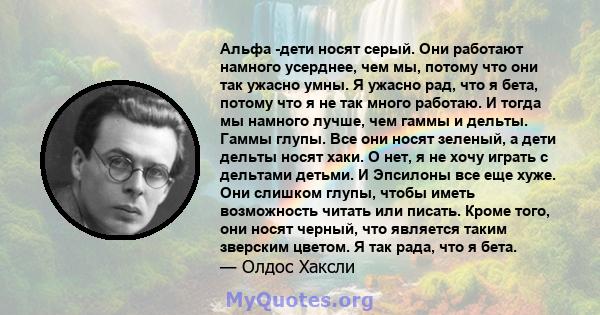 Альфа -дети носят серый. Они работают намного усерднее, чем мы, потому что они так ужасно умны. Я ужасно рад, что я бета, потому что я не так много работаю. И тогда мы намного лучше, чем гаммы и дельты. Гаммы глупы. Все они носят зеленый, а дети дельты носят хаки. О нет, я не хочу играть с дельтами детьми. И Эпсилоны все еще хуже. Они слишком глупы, чтобы иметь возможность читать или писать. Кроме того, они носят черный, что является таким зверским цветом. Я так рада, что я бета.
— Олдос Хаксли

MyQuotes.org